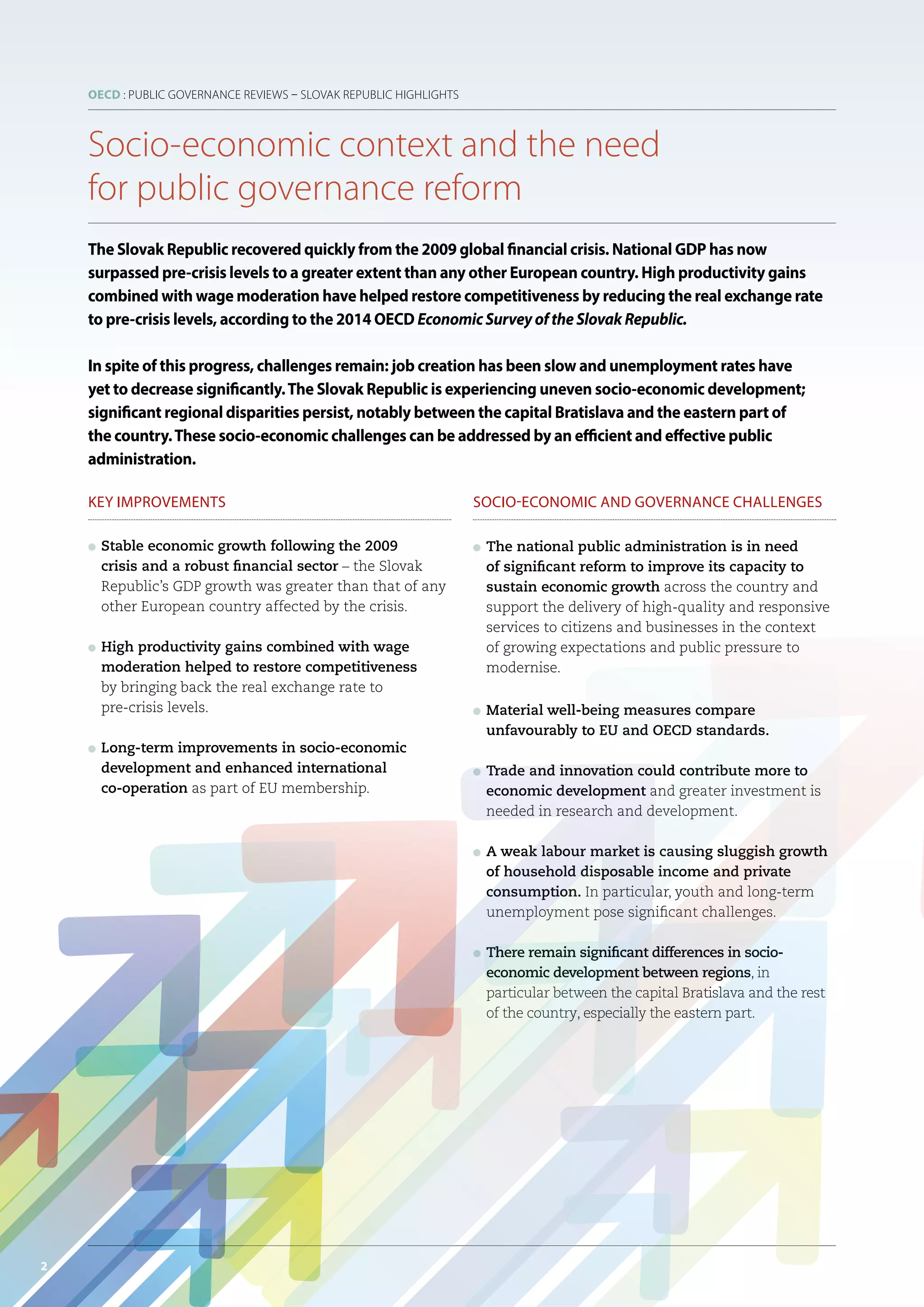 OECD : PUBLIC GOVERNANCE REVIEWS – SLOVAK REPUBLIC HIGHLIGHTS

Socio-economic context and the need for public governance reform

The Slovak Republic recovered quickly from the 2009 global financial crisis. National GDP has now surpassed pre-crisis levels to a greater extent than any other European country. High productivity gains combined with wage moderation have helped restore competitiveness by reducing the real exchange rate to pre-crisis levels, according to the 2014 OECD Economic Survey of the Slovak Republic.

In spite of this progress, challenges remain: job creation has been slow and unemployment rates have yet to decrease significantly. The Slovak Republic is experiencing uneven socio-economic development; significant regional disparities persist, notably between the capital Bratislava and the eastern part of the country. These socio-economic challenges can be addressed by an efficient and effective public administration.

KEY IMPROVEMENTS

Stable economic growth following the 2009 crisis and a robust financial sector – the Slovak Republic's GDP growth was greater than that of any other European country affected by the crisis.

High productivity gains combined with wage moderation helped to restore competitiveness by bringing back the real exchange rate to pre-crisis levels.

Long-term improvements in socio-economic development and enhanced international co-operation as part of EU membership.

SOCIO-ECONOMIC AND GOVERNANCE CHALLENGES

The national public administration is in need of significant reform to improve its capacity to sustain economic growth across the country and support the delivery of high-quality and responsive services to citizens and businesses in the context of growing expectations and public pressure to modernise.

Material well-being measures compare unfavourably to EU and OECD standards.

Trade and innovation could contribute more to economic development and greater investment is needed in research and development.

A weak labour market is causing sluggish growth of household disposable income and private consumption. In particular, youth and long-term unemployment pose significant challenges.

There remain significant differences in socio-economic development between regions, in particular between the capital Bratislava and the rest of the country, especially the eastern part.

2